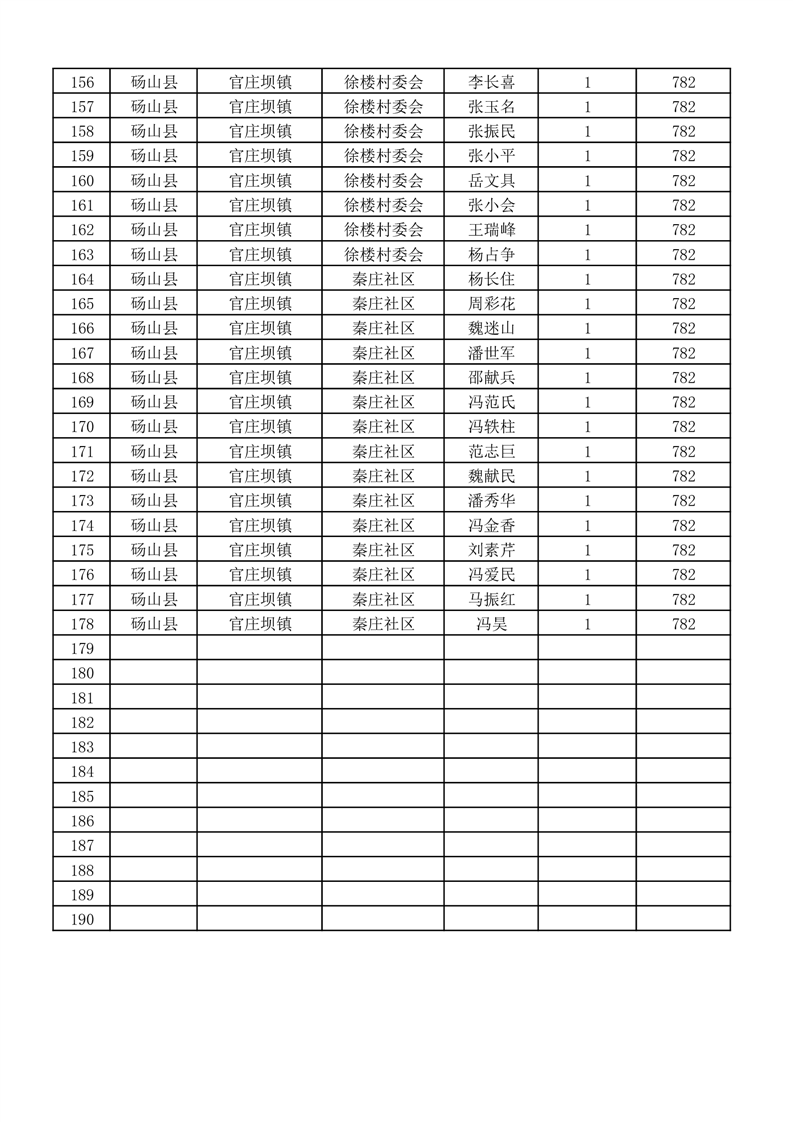 | 156 | 砀山县 | 官庄坝镇 | 徐楼村委会 | 李长喜 | 1 | 782 |
|---|---|---|---|---|---|---|
| 157 | 砀山县 | 官庄坝镇 | 徐楼村委会 | 张玉名 | 1 | 782 |
| 158 | 砀山县 | 官庄坝镇 | 徐楼村委会 | 张振民 | 1 | 782 |
| 159 | 砀山县 | 官庄坝镇 | 徐楼村委会 | 张小平 | 1 | 782 |
| 160 | 砀山县 | 官庄坝镇 | 徐楼村委会 | 岳文具 | 1 | 782 |
| 161 | 砀山县 | 官庄坝镇 | 徐楼村委会 | 张小会 | 1 | 782 |
| 162 | 砀山县 | 官庄坝镇 | 徐楼村委会 | 王瑞峰 | 1 | 782 |
| 163 | 砀山县 | 官庄坝镇 | 徐楼村委会 | 杨占争 | 1 | 782 |
| 164 | 砀山县 | 官庄坝镇 | 秦庄社区 | 杨长住 | 1 | 782 |
| 165 | 砀山县 | 官庄坝镇 | 秦庄社区 | 周彩花 | 1 | 782 |
| 166 | 砀山县 | 官庄坝镇 | 秦庄社区 | 魏迷山 | 1 | 782 |
| 167 | 砀山县 | 官庄坝镇 | 秦庄社区 | 潘世军 | 1 | 782 |
| 168 | 砀山县 | 官庄坝镇 | 秦庄社区 | 邵献兵 | 1 | 782 |
| 169 | 砀山县 | 官庄坝镇 | 秦庄社区 | 冯范氏 | 1 | 782 |
| 170 | 砀山县 | 官庄坝镇 | 秦庄社区 | 冯铁柱 | 1 | 782 |
| 171 | 砀山县 | 官庄坝镇 | 秦庄社区 | 范志巨 | 1 | 782 |
| 172 | 砀山县 | 官庄坝镇 | 秦庄社区 | 魏献民 | 1 | 782 |
| 173 | 砀山县 | 官庄坝镇 | 秦庄社区 | 潘秀华 | 1 | 782 |
| 174 | 砀山县 | 官庄坝镇 | 秦庄社区 | 冯金香 | 1 | 782 |
| 175 | 砀山县 | 官庄坝镇 | 秦庄社区 | 刘素芹 | 1 | 782 |
| 176 | 砀山县 | 官庄坝镇 | 秦庄社区 | 冯爱民 | 1 | 782 |
| 177 | 砀山县 | 官庄坝镇 | 秦庄社区 | 马振红 | 1 | 782 |
| 178 | 砀山县 | 官庄坝镇 | 秦庄社区 | 冯昊 | 1 | 782 |
| 179 | | | | | | |
| 180 | | | | | | |
| 181 | | | | | | |
| 182 | | | | | | |
| 183 | | | | | | |
| 184 | | | | | | |
| 185 | | | | | | |
| 186 | | | | | | |
| 187 | | | | | | |
| 188 | | | | | | |
| 189 | | | | | | |
| 190 | | | | | | |